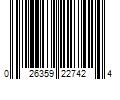 0 26359 22742 4